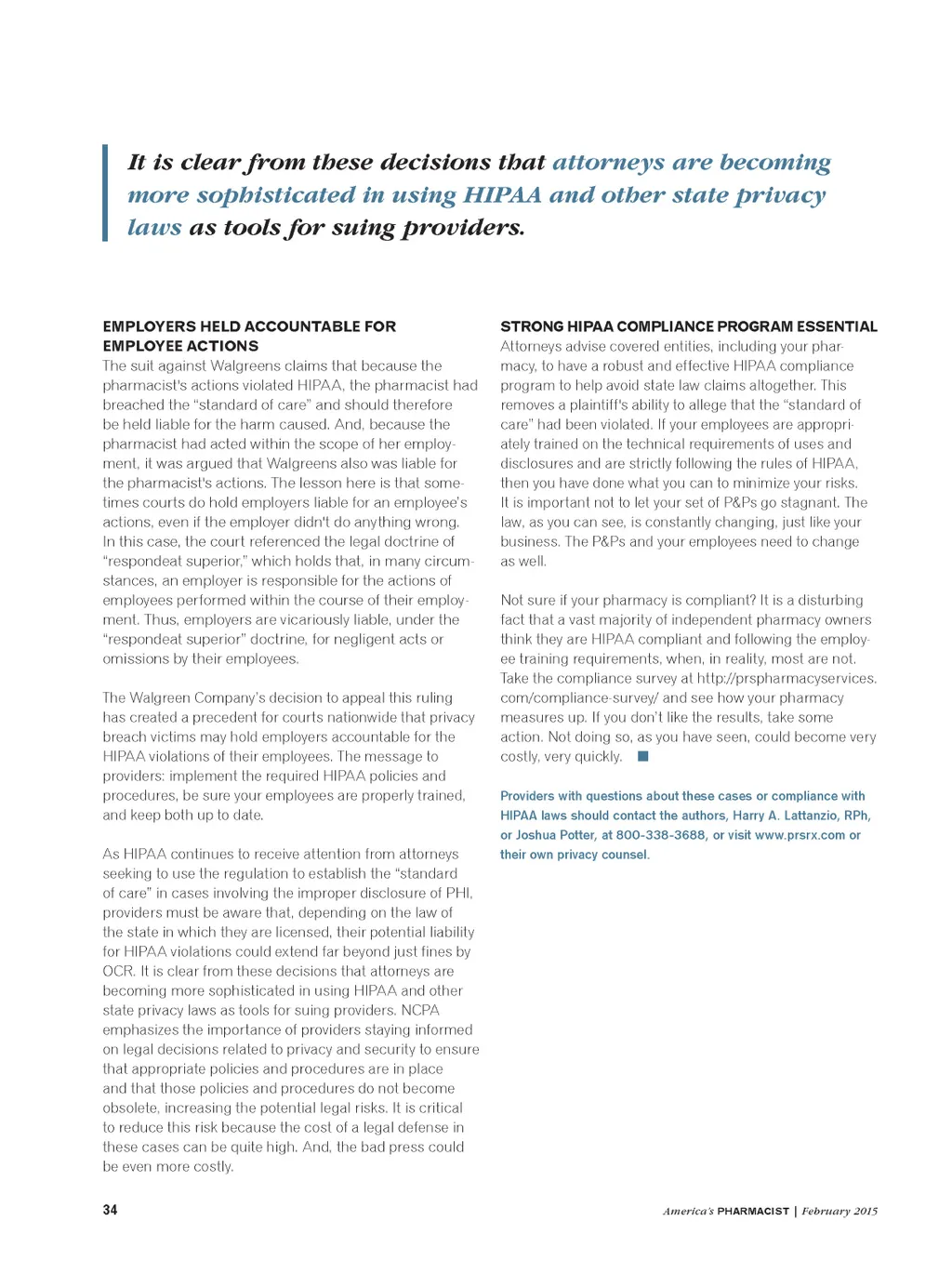 It is clear from these decisions that attorneys are becoming more sophisticated in using HIPAA and other state privacy laws as tools for suing providers.

EMPLOYERS HELD ACCOUNTABLE FOR EMPLOYEE ACTIONS
The suit against Walgreens claims that because the pharmacist's actions violated HIPAA, the pharmacist had breached the "standard of care" and should therefore be held liable for the harm caused. And, because the pharmacist had acted within the scope of her employment, it was argued that Walgreens also was liable for the pharmacist's actions. The lesson here is that sometimes courts do hold employers liable for an employee's actions, even if the employer didn't do anything wrong. In this case, the court referenced the legal doctrine of "respondeat superior," which holds that, in many circumstances, an employer is responsible for the actions of employees performed within the course of their employment. Thus, employers are vicariously liable, under the "respondeat superior" doctrine, for negligent acts or omissions by their employees.

The Walgreen Company's decision to appeal this ruling has created a precedent for courts nationwide that privacy breach victims may hold employers accountable for the HIPAA violations of their employees. The message to providers: implement the required HIPAA policies and procedures, be sure your employees are properly trained, and keep both up to date.

As HIPAA continues to receive attention from attorneys seeking to use the regulation to establish the "standard of care" in cases involving the improper disclosure of PHI, providers must be aware that, depending on the law of the state in which they are licensed, their potential liability for HIPAA violations could extend far beyond just fines by OCR. It is clear from these decisions that attorneys are becoming more sophisticated in using HIPAA and other state privacy laws as tools for suing providers. NCPA emphasizes the importance of providers staying informed on legal decisions related to privacy and security to ensure that appropriate policies and procedures are in place and that those policies and procedures do not become obsolete, increasing the potential legal risks. It is critical to reduce this risk because the cost of a legal defense in these cases can be quite high. And, the bad press could be even more costly.

STRONG HIPAA COMPLIANCE PROGRAM ESSENTIAL
Attorneys advise covered entities, including your pharmacy, to have a robust and effective HIPAA compliance program to help avoid state law claims altogether. This removes a plaintiff's ability to allege that the "standard of care" had been violated. If your employees are appropriately trained on the technical requirements of uses and disclosures and are strictly following the rules of HIPAA, then you have done what you can to minimize your risks. It is important not to let your set of P&Ps go stagnant. The law, as you can see, is constantly changing, just like your business. The P&Ps and your employees need to change as well.

Not sure if your pharmacy is compliant? It is a disturbing fact that a vast majority of independent pharmacy owners think they are HIPAA compliant and following the employee training requirements, when, in reality, most are not. Take the compliance survey at http://prspharmacyservices.com/compliance-survey/ and see how your pharmacy measures up. If you don't like the results, take some action. Not doing so, as you have seen, could become very costly, very quickly.

Providers with questions about these cases or compliance with HIPAA laws should contact the authors, Harry A. Lattanzio, RPh, or Joshua Potter, at 800-338-3688, or visit www.prsrx.com or their own privacy counsel.

34

America's PHARMACIST | February 2015